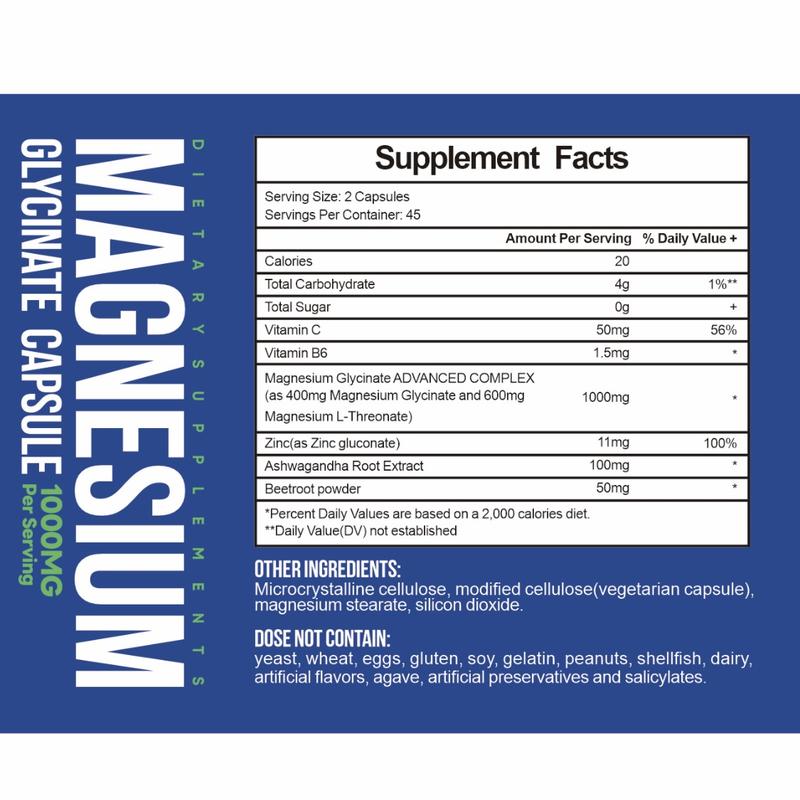 DIETARY SUPPLEMENTS

MAGNESIUM

GLYCINATE CAPSULE 1000MG

Per Serving

Supplement Facts

Serving Size: 2 Capsules
Servings Per Container: 45

| | Amount Per Serving | % Daily Value + |
|---|---|---|
| Calories | 20 | |
| Total Carbohydrate | 4g | 1%** |
| Total Sugar | 0g | + |
| Vitamin C | 50mg | 56% |
| Vitamin B6 | 1.5mg | * |
| Magnesium Glycinate ADVANCED COMPLEX (as 400mg Magnesium Glycinate and 600mg Magnesium L-Threonate) | 1000mg | * |
| Zinc(as Zinc gluconate) | 11mg | 100% |
| Ashwagandha Root Extract | 100mg | * |
| Beetroot powder | 50mg | * |

*Percent Daily Values are based on a 2,000 calories diet.
**Daily Value(DV) not established

OTHER INGREDIENTS:
Microcrystalline cellulose, modified cellulose(vegetarian capsule), magnesium stearate, silicon dioxide.

DOSE NOT CONTAIN:
yeast, wheat, eggs, gluten, soy, gelatin, peanuts, shellfish, dairy, artificial flavors, agave, artificial preservatives and salicylates.